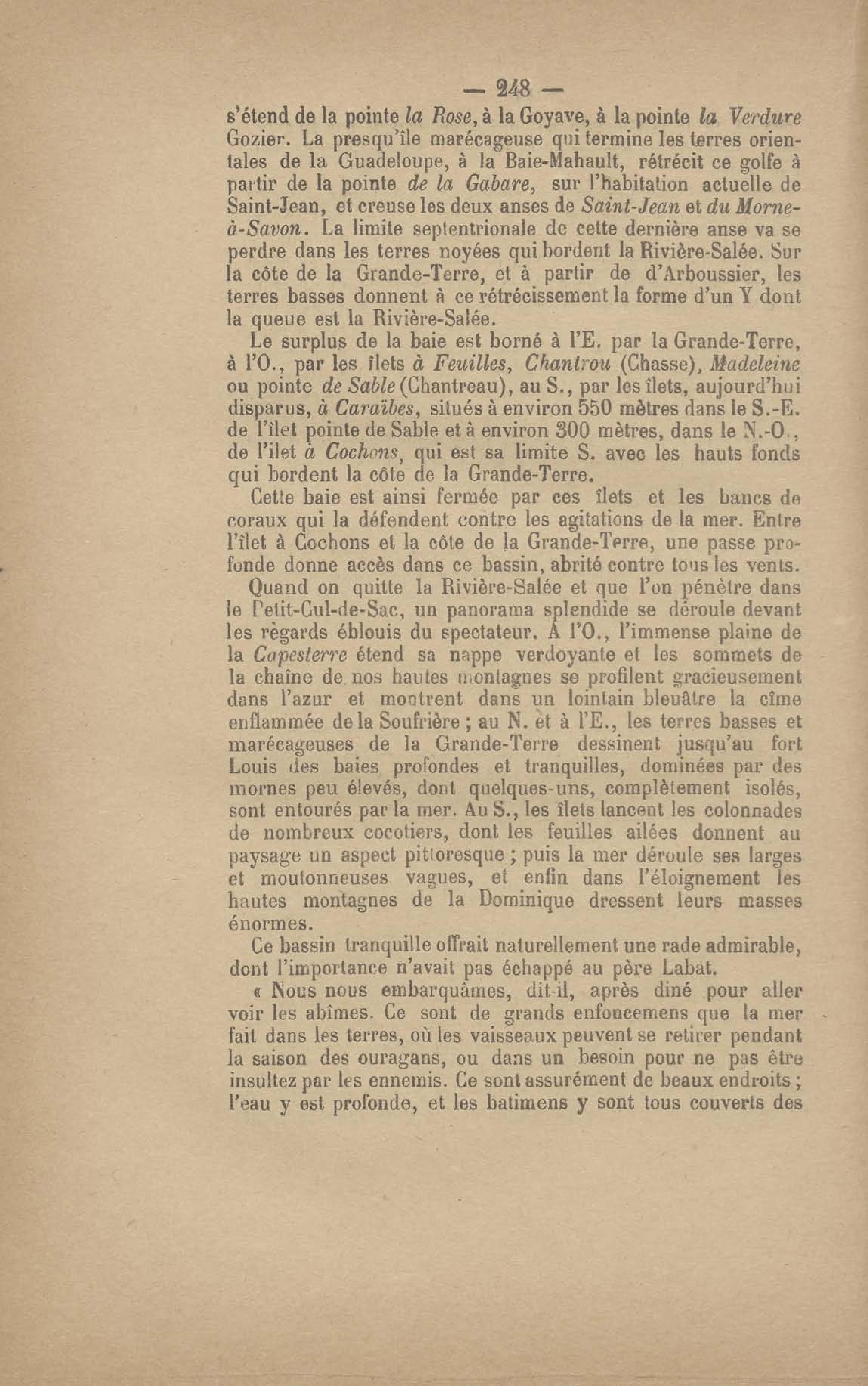 — 248 —

s'étend de la pointe la Rose, à la Goyave, à la pointe la Verdure Gozier. La presqu'île marécageuse qui termine les terres orientales de la Guadeloupe, à la Baie-Mahault, rétrécit ce golfe à partir de la pointe de la Gabare, sur l'habitation actuelle de Saint-Jean, et creuse les deux anses de Saint-Jean et du Morne-à-Savon. La limite septentrionale de cette dernière anse va se perdre dans les terres noyées qui bordent la Rivière-Salée. Sur la côte de la Grande-Terre, et à partir de d'Arboussier, les terres basses donnent à ce rétrécissement la forme d'un Y dont la queue est la Rivière-Salée.

Le surplus de la baie est borné à l'E. par la Grande-Terre, à l'O., par les îlets à Feuilles, Chantrou (Chasse), Madeleine ou pointe de Sable (Chantreau), au S., par les îlets, aujourd'hui disparus, à Caraïbes, situés à environ 550 mètres dans le S.-E. de l'îlet pointe de Sable et à environ 300 mètres, dans le N.-O., de l'ilet à Cochons, qui est sa limite S. avec les hauts fonds qui bordent la côte de la Grande-Terre.

Cette baie est ainsi fermée par ces îlets et les bancs de coraux qui la défendent contre les agitations de la mer. Entre l'îlet à Cochons et la côte de la Grande-Terre, une passe profonde donne accès dans ce bassin, abrité contre tous les vents.

Quand on quitte la Rivière-Salée et que l'on pénètre dans le Petit-Cul-de-Sac, un panorama splendide se déroule devant les regards éblouis du spectateur. A l'O., l'immense plaine de la Capesterre étend sa nappe verdoyante et les sommets de la chaîne de nos hautes montagnes se profilent gracieusement dans l'azur et montrent dans un lointain bleuâtre la cîme enflammée de la Soufrière ; au N. et à l'E., les terres basses et marécageuses de la Grande-Terre dessinent jusqu'au fort Louis des baies profondes et tranquilles, dominées par des mornes peu élevés, dont quelques-uns, complètement isolés, sont entourés par la mer. Au S., les îlets lancent les colonnades de nombreux cocotiers, dont les feuilles ailées donnent au paysage un aspect pittoresque ; puis la mer déroule ses larges et moutonneuses vagues, et enfin dans l'éloignement les hautes montagnes de la Dominique dressent leurs masses énormes.

Ce bassin tranquille offrait naturellement une rade admirable, dont l'importance n'avait pas échappé au père Labat.

« Nous nous embarquâmes, dit-il, après diné pour aller voir les abîmes. Ce sont de grands enfoncemens que la mer fait dans les terres, où les vaisseaux peuvent se retirer pendant la saison des ouragans, ou dans un besoin pour ne pas être insultez par les ennemis. Ce sont assurément de beaux endroits ; l'eau y est profonde, et les batimens y sont tous couverts des